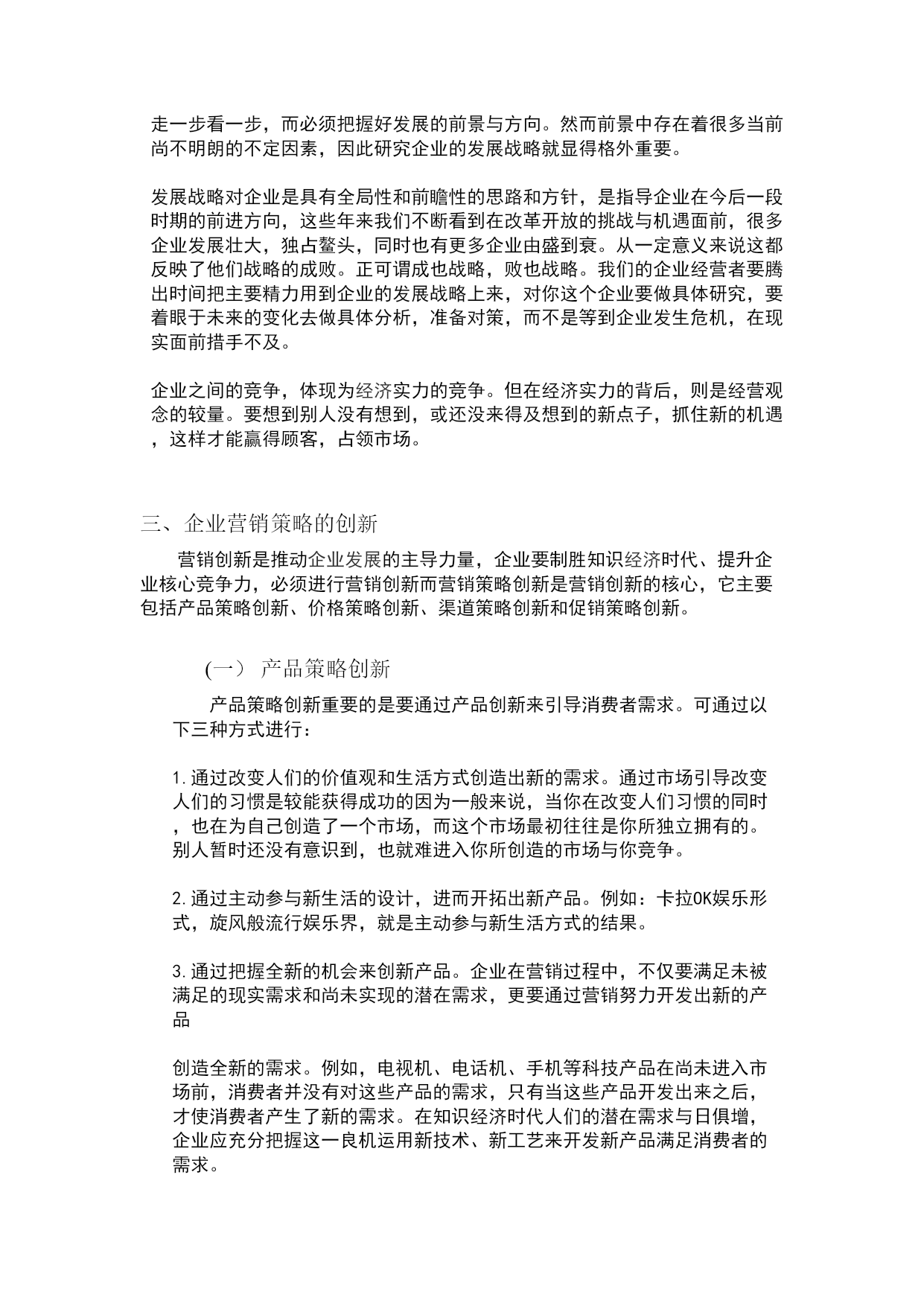 走一步看一步，而必须把握好发展的前景与方向。然而前景中存在着很多当前尚不明朗的不定因素，因此研究企业的发展战略就显得格外重要。

发展战略对企业是具有全局性和前瞻性的思路和方针，是指导企业在今后一段时期的前进方向，这些年来我们不断看到在改革开放的挑战与机遇面前，很多企业发展壮大，独占鳌头，同时也有更多企业由盛到衰。从一定意义来说这都反映了他们战略的成败。正可谓成也战略，败也战略。我们的企业经营者要腾出时间把主要精力用到企业的发展战略上来，对你这个企业要做具体研究，要着眼于未来的变化去做具体分析，准备对策，而不是等到企业发生危机，在现实面前措手不及。

企业之间的竞争，体现为经济实力的竞争。但在经济实力的背后，则是经营观念的较量。要想到别人没有想到，或还没来得及想到的新点子，抓住新的机遇，这样才能赢得顾客，占领市场。

三、企业营销策略的创新

营销创新是推动企业发展的主导力量，企业要制胜知识经济时代、提升企业核心竞争力，必须进行营销创新而营销策略创新是营销创新的核心，它主要包括产品策略创新、价格策略创新、渠道策略创新和促销策略创新。

(一) 产品策略创新

产品策略创新重要的是要通过产品创新来引导消费者需求。可通过以下三种方式进行：

1.通过改变人们的价值观和生活方式创造出新的需求。通过市场引导改变人们的习惯是较能获得成功的因为一般来说，当你在改变人们习惯的同时，也在为自己创造了一个市场，而这个市场最初往往是你所独立拥有的。别人暂时还没有意识到，也就难进入你所创造的市场与你竞争。

2.通过主动参与新生活的设计，进而开拓出新产品。例如：卡拉OK娱乐形式，旋风般流行娱乐界，就是主动参与新生活方式的结果。

3.通过把握全新的机会来创新产品。企业在营销过程中，不仅要满足未被满足的现实需求和尚未实现的潜在需求，更要通过营销努力开发出新的产品

创造全新的需求。例如，电视机、电话机、手机等科技产品在尚未进入市场前，消费者并没有对这些产品的需求，只有当这些产品开发出来之后，才使消费者产生了新的需求。在知识经济时代人们的潜在需求与日俱增，企业应充分把握这一良机运用新技术、新工艺来开发新产品满足消费者的需求。